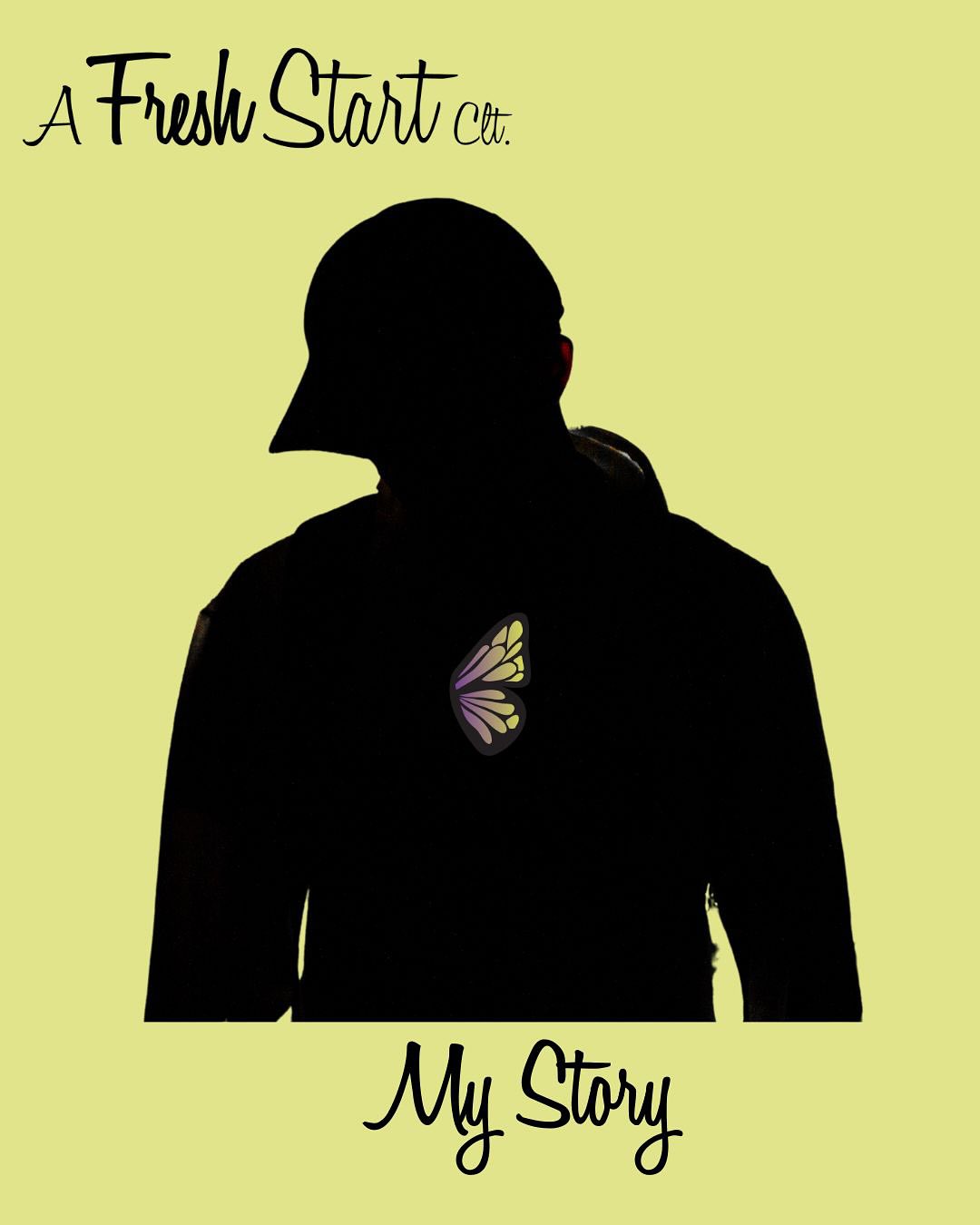 A Fresh Start Clt.

My Story